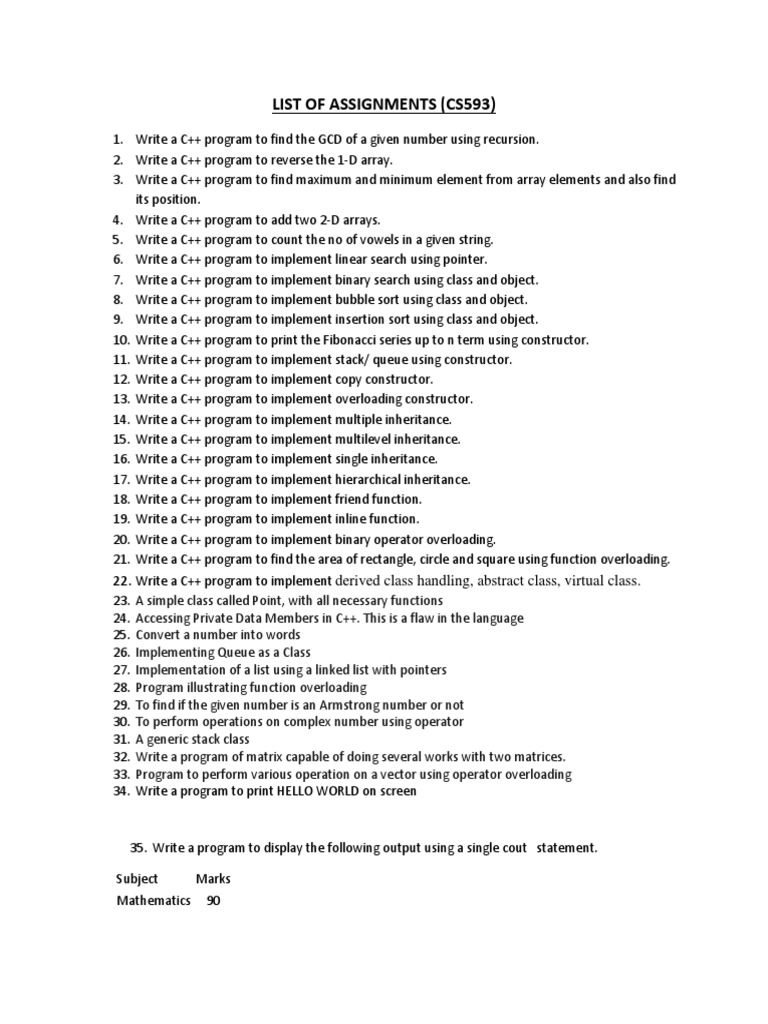 LIST OF ASSIGNMENTS (CS593)

1. Write a C++ program to find the GCD of a given number using recursion.
2. Write a C++ program to reverse the 1-D array.
3. Write a C++ program to find maximum and minimum element from array elements and also find its position.
4. Write a C++ program to add two 2-D arrays.
5. Write a C++ program to count the no of vowels in a given string.
6. Write a C++ program to implement linear search using pointer.
7. Write a C++ program to implement binary search using class and object.
8. Write a C++ program to implement bubble sort using class and object.
9. Write a C++ program to implement insertion sort using class and object.
10. Write a C++ program to print the Fibonacci series up to n term using constructor.
11. Write a C++ program to implement stack/ queue using constructor.
12. Write a C++ program to implement copy constructor.
13. Write a C++ program to implement overloading constructor.
14. Write a C++ program to implement multiple inheritance.
15. Write a C++ program to implement multilevel inheritance.
16. Write a C++ program to implement single inheritance.
17. Write a C++ program to implement hierarchical inheritance.
18. Write a C++ program to implement friend function.
19. Write a C++ program to implement inline function.
20. Write a C++ program to implement binary operator overloading.
21. Write a C++ program to find the area of rectangle, circle and square using function overloading.
22. Write a C++ program to implement derived class handling, abstract class, virtual class.
23. A simple class called Point, with all necessary functions
24. Accessing Private Data Members in C++. This is a flaw in the language
25. Convert a number into words
26. Implementing Queue as a Class
27. Implementation of a list using a linked list with pointers
28. Program illustrating function overloading
29. To find if the given number is an Armstrong number or not
30. To perform operations on complex number using operator
31. A generic stack class
32. Write a program of matrix capable of doing several works with two matrices.
33. Program to perform various operation on a vector using operator overloading
34. Write a program to print HELLO WORLD on screen

35. Write a program to display the following output using a single cout statement.

Subject Marks
Mathematics 90